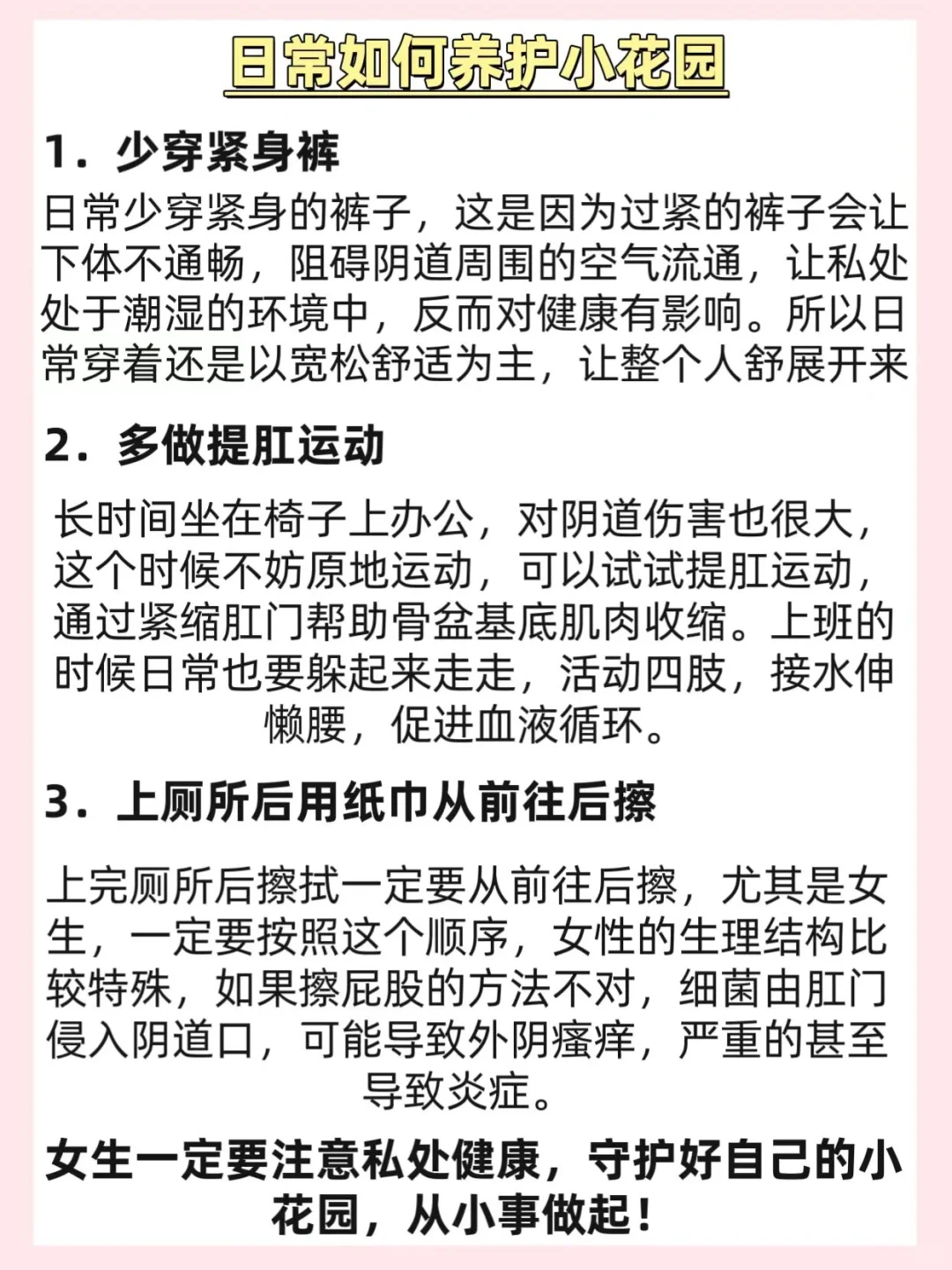 日常如何养护小花园

1. 少穿紧身裤

日常少穿紧身的裤子，这是因为过紧的裤子会让下体不通畅，阻碍阴道周围的空气流通，让私处处于潮湿的环境中，反而对健康有影响。所以日常穿着还是以宽松舒适为主，让整个人舒展开来

2. 多做提肛运动

长时间坐在椅子上办公，对阴道伤害也很大，这个时候不妨原地运动，可以试试提肛运动，通过紧缩肛门帮助骨盆基底肌肉收缩。上班的时候日常也要躲起来走走，活动四肢，接水伸懒腰，促进血液循环。

3. 上厕所后用纸巾从前往后擦

上完厕所后擦拭一定要从前往后擦，尤其是女生，一定要按照这个顺序，女性的生理结构比较特殊，如果擦屁股的方法不对，细菌由肛门侵入阴道口，可能导致外阴瘙痒，严重的甚至导致炎症。

女生一定要注意私处健康，守护好自己的小花园，从小事做起！